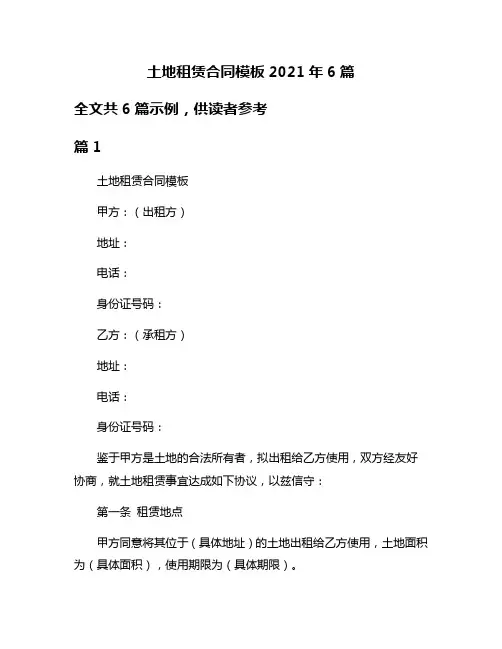 土地租赁合同模板 2021 年 6 篇

全文共 6 篇示例，供读者参考

篇 1

土地租赁合同模板

甲方：（出租方）

地址：

电话：

身份证号码：

乙方：（承租方）

地址：

电话：

身份证号码：

鉴于甲方是土地的合法所有者，拟出租给乙方使用，双方经友好协商，就土地租赁事宜达成如下协议，以兹信守：

第一条 租赁地点

甲方同意将其位于（具体地址）的土地出租给乙方使用，土地面积为（具体面积），使用期限为（具体期限）。